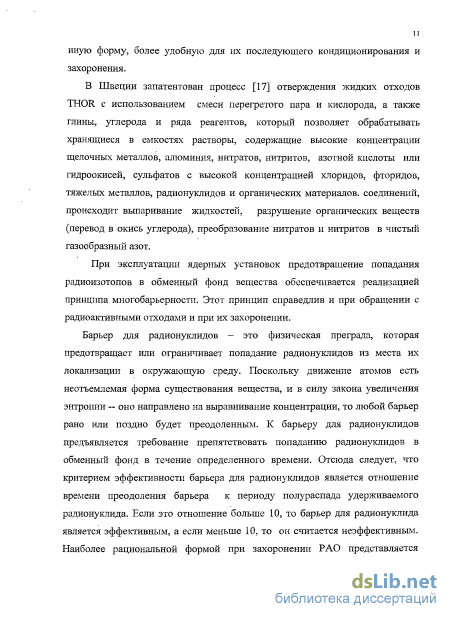 11

иную форму, более удобную для их последующего кондиционирования и захоронения.

В Швеции запатентован процесс [17] отверждения жидких отходов THOR с использованием смеси перегретого пара и кислорода, а также глины, углерода и ряда реагентов, который позволяет обрабатывать хранящиеся в емкостях растворы, содержащие высокие концентрации щелочных металлов, алюминия, нитратов, нитритов, азотной кислоты или гидроокисей, сульфатов с высокой концентрацией хлоридов, фторидов, тяжелых металлов, радионуклидов и органических материалов. соединений, происходит выпаривание жидкостей, разрушение органических веществ (перевод в окись углерода), преобразование нитратов и нитритов в чистый газообразный азот.

При эксплуатации ядерных установок предотвращение попадания радиоизотопов в обменный фонд вещества обеспечивается реализацией принципа многобарьерности. Этот принцип справедлив и при обращении с радиоактивными отходами и при их захоронении.

Барьер для радионуклидов – это физическая преграда, которая предотвращает или ограничивает попадание радионуклидов из места их локализации в окружающую среду. Поскольку движение атомов есть неотъемлемая форма существования вещества, и в силу закона увеличения энтропии -- оно направлено на выравнивание концентрации, то любой барьер рано или поздно будет преодоленным. К барьеру для радионуклидов предъявляется требование препятствовать попаданию радионуклидов в обменный фонд в течение определенного времени. Отсюда следует, что критерием эффективности барьера для радионуклидов является отношение времени преодоления барьера к периоду полураспада удерживаемого радионуклида. Если это отношение больше 10, то барьер для радионуклида является эффективным, а если меньше 10, то он считается неэффективным. Наиболее рациональной формой при захоронении РАО представляется

dsLib.net
библиотека диссертаций